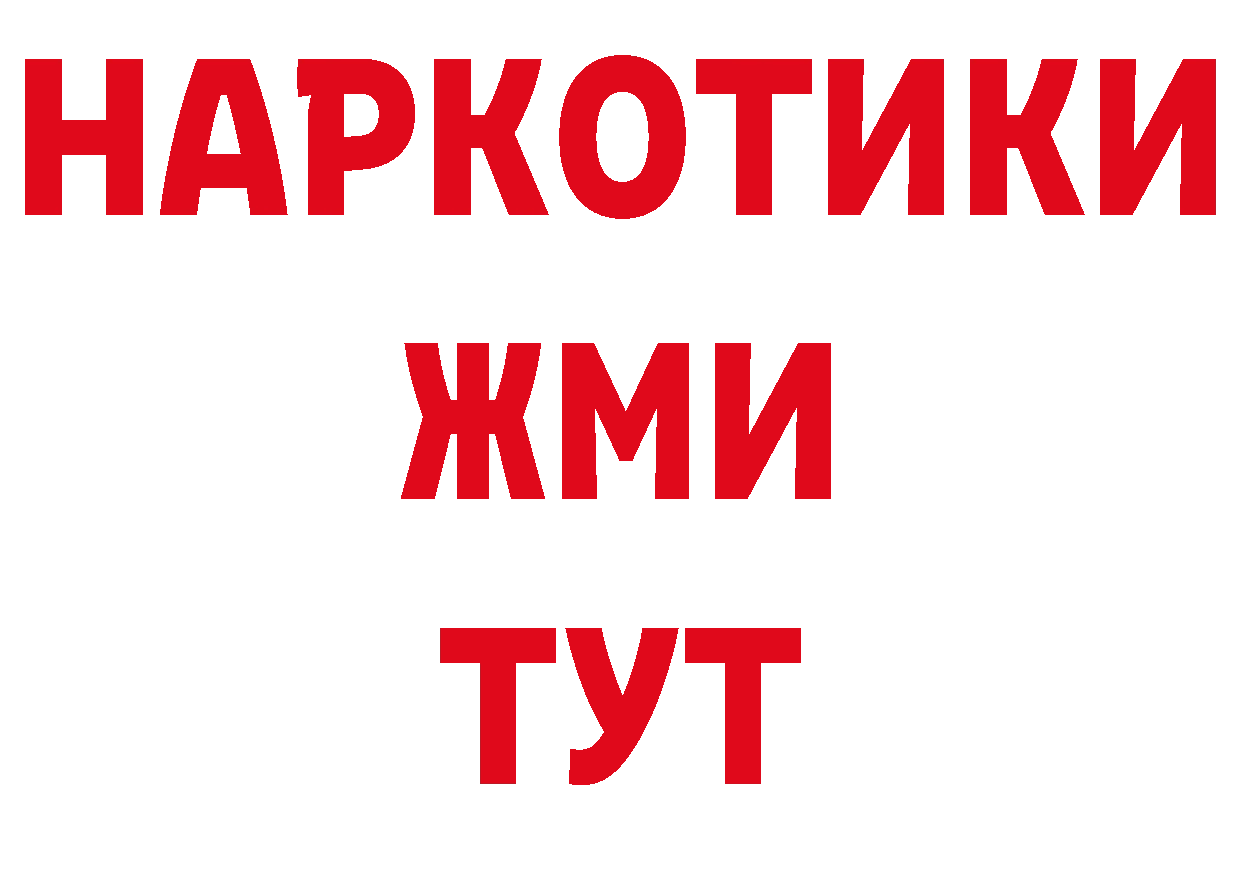 НАРКОТИКИ
ЖМИ
ТУТ